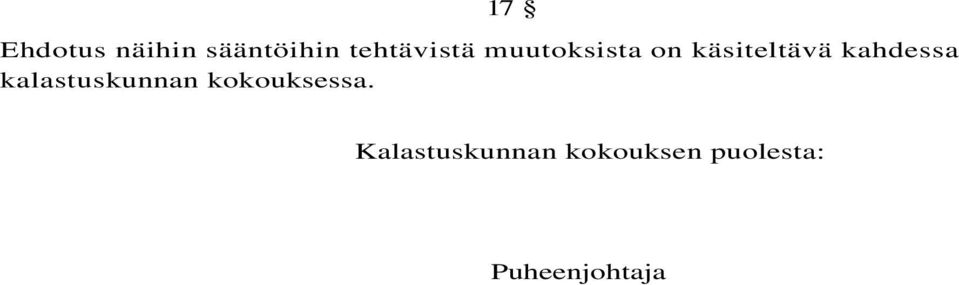 17 §

Ehdotus näihin sääntöihin tehtävistä muutoksista on käsiteltävä kahdessa kalastuskunnan kokouksessa.

Kalastuskunnan kokouksen puolesta:

Puheenjohtaja